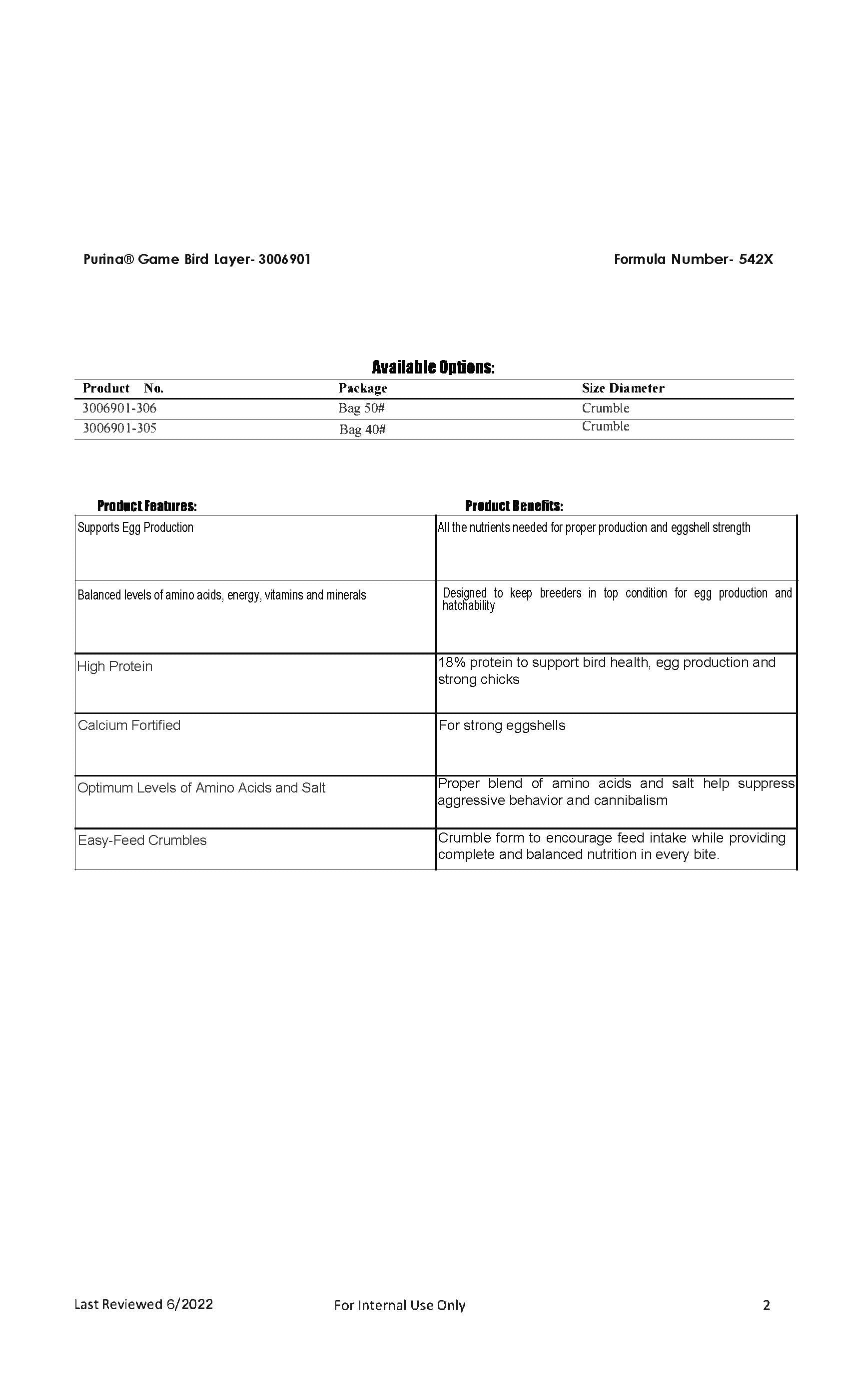 Purina® Game Bird Layer- 3006901

Formula Number- 542X

Available Options:

| Product No. | Package | Size Diameter |
|---|---|---|
| 3006901-306 | Bag 50# | Crumble |
| 3006901-305 | Bag 40# | Crumble |

| Product Features: | Product Benefits: |
|---|---|
| Supports Egg Production | All the nutrients needed for proper production and eggshell strength |
| Balanced levels of amino acids, energy, vitamins and minerals | Designed to keep breeders in top condition for egg production and hatchability |
| High Protein | 18% protein to support bird health, egg production and strong chicks |
| Calcium Fortified | For strong eggshells |
| Optimum Levels of Amino Acids and Salt | Proper blend of amino acids and salt help suppress aggressive behavior and cannibalism |
| Easy-Feed Crumbles | Crumble form to encourage feed intake while providing complete and balanced nutrition in every bite. |

Last Reviewed 6/2022

For Internal Use Only

2